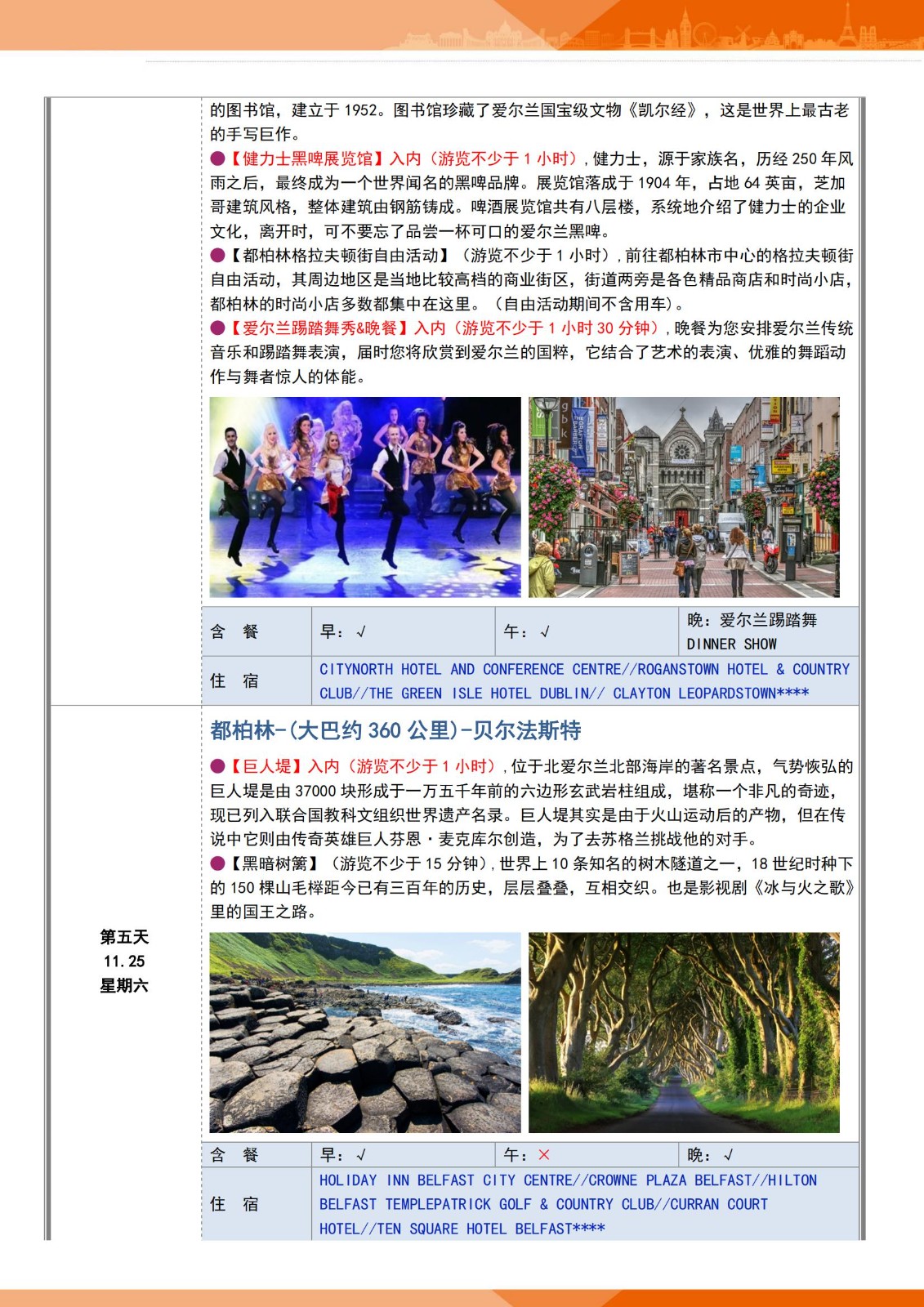 的图书馆，建立于 1952。图书馆珍藏了爱尔兰国宝级文物《凯尔经》，这是世界上最古老的手写巨作。

●【健力士黑啤展览馆】入内（游览不少于 1 小时），健力士，源于家族名，历经 250 年风雨之后，最终成为一个世界闻名的黑啤品牌。展览馆落成于 1904 年，占地 64 英亩，芝加哥建筑风格，整体建筑由钢筋铸成。啤酒展览馆共有八层楼，系统地介绍了健力士的企业文化，离开时，可不要忘了品尝一杯可口的爱尔兰黑啤。

●【都柏林格拉夫顿街自由活动】（游览不少于 1 小时），前往都柏林市中心的格拉夫顿街自由活动，其周边地区是当地比较高档的商业街区，街道两旁是各色精品商店和时尚小店，都柏林的时尚小店多数都集中在这里。（自由活动期间不含用车）。

●【爱尔兰踢踏舞秀&晚餐】入内（游览不少于 1 小时 30 分钟），晚餐为您安排爱尔兰传统音乐和踢踏舞表演，届时您将欣赏到爱尔兰的国粹，它结合了艺术的表演、优雅的舞蹈动作与舞者惊人的体能。

| 含　餐 | 早：√ | 午：√ | 晚：爱尔兰踢踏舞 DINNER SHOW |
|---|---|---|---|
| 住　宿 | CITYNORTH HOTEL AND CONFERENCE CENTRE//ROGANSTOWN HOTEL & COUNTRY CLUB//THE GREEN ISLE HOTEL DUBLIN// CLAYTON LEOPARDSTOWN**** | | |

第五天
11.25
星期六

都柏林-(大巴约 360 公里)-贝尔法斯特

●【巨人堤】入内（游览不少于 1 小时），位于北爱尔兰北部海岸的著名景点，气势恢弘的巨人堤是由 37000 块形成于一万五千年前的六边形玄武岩柱组成，堪称一个非凡的奇迹，现已列入联合国教科文组织世界遗产名录。巨人堤其实是由于火山运动后的产物，但在传说中它则由传奇英雄巨人芬恩·麦克库尔创造，为了去苏格兰挑战他的对手。

●【黑暗树篱】（游览不少于 15 分钟），世界上 10 条知名的树木隧道之一，18 世纪时种下的 150 棵山毛榉距今已有三百年的历史，层层叠叠，互相交织。也是影视剧《冰与火之歌》里的国王之路。

| 含　餐 | 早：√ | 午：× | 晚：√ |
|---|---|---|---|
| 住　宿 | HOLIDAY INN BELFAST CITY CENTRE//CROWNE PLAZA BELFAST//HILTON BELFAST TEMPLEPATRICK GOLF & COUNTRY CLUB//CURRAN COURT HOTEL//TEN SQUARE HOTEL BELFAST**** | | |